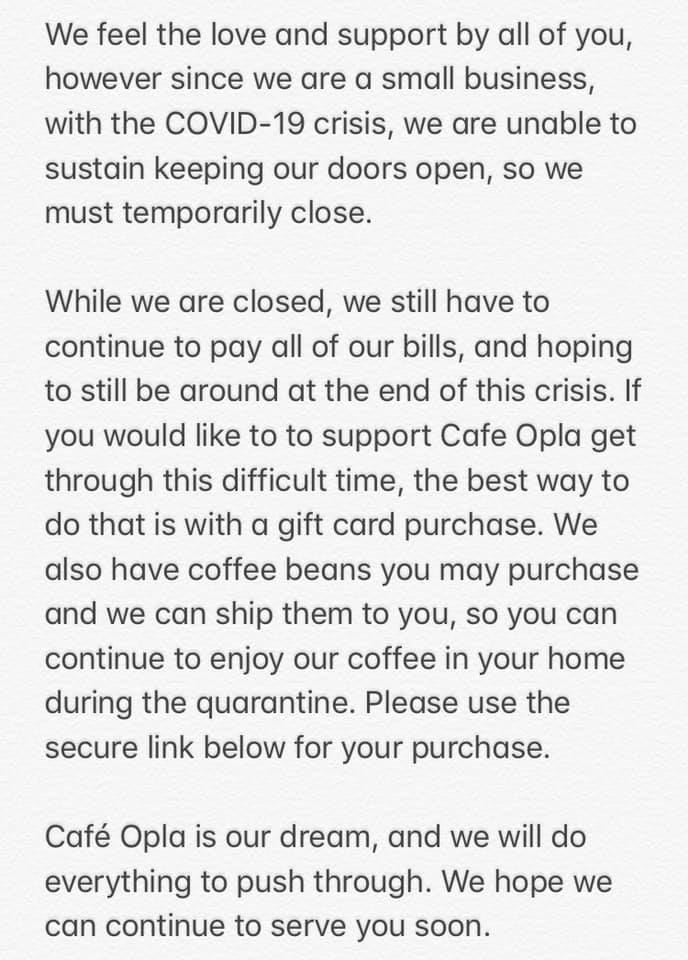 We feel the love and support by all of you, however since we are a small business, with the COVID-19 crisis, we are unable to sustain keeping our doors open, so we must temporarily close.

While we are closed, we still have to continue to pay all of our bills, and hoping to still be around at the end of this crisis. If you would like to to support Cafe Opla get through this difficult time, the best way to do that is with a gift card purchase. We also have coffee beans you may purchase and we can ship them to you, so you can continue to enjoy our coffee in your home during the quarantine. Please use the secure link below for your purchase.

Café Opla is our dream, and we will do everything to push through. We hope we can continue to serve you soon.